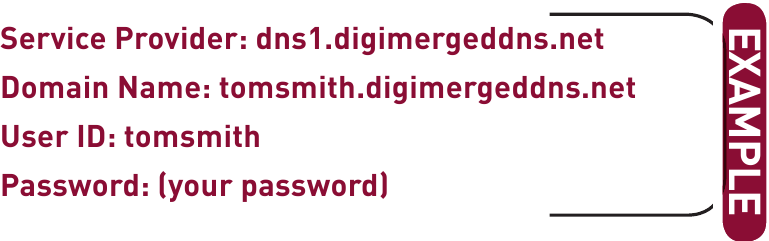 Service Provider: dns1.digimergeddns.net

Domain Name: tomsmith.digimergeddns.net

User ID: tomsmith

Password: (your password)

EXAMPLE